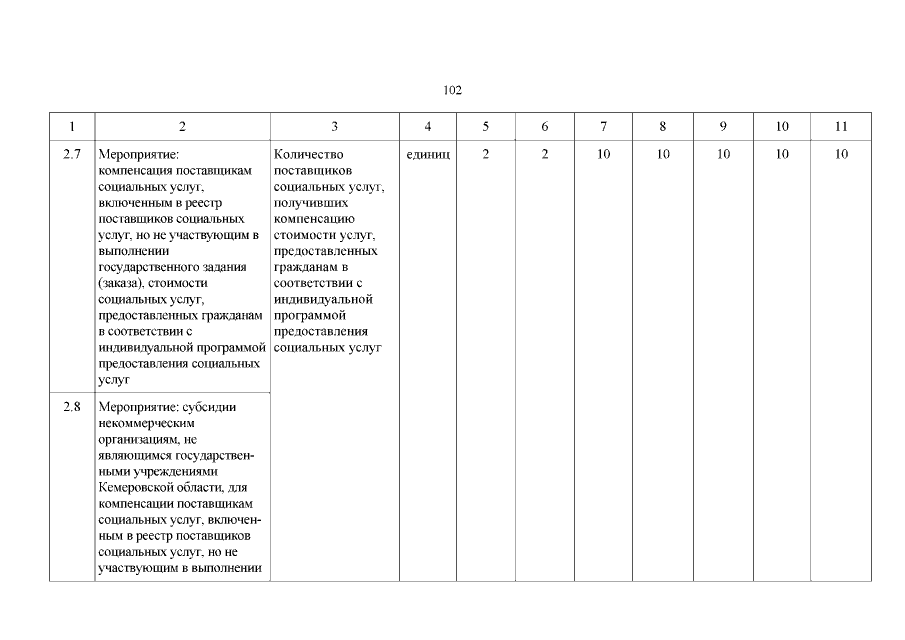 102

| 1 | 2 | 3 | 4 | 5 | 6 | 7 | 8 | 9 | 10 | 11 |
|---|---|---|---|---|---|---|---|---|---|---|
| 2.7 | Мероприятие: компенсация поставщикам социальных услуг, включенным в реестр поставщиков социальных услуг, но не участвующим в выполнении государственного задания (заказа), стоимости социальных услуг, предоставленных гражданам в соответствии с индивидуальной программой предоставления социальных услуг | Количество поставщиков социальных услуг, получивших компенсацию стоимости услуг, предоставленных гражданам в соответствии с индивидуальной программой предоставления социальных услуг | единиц | 2 | 2 | 10 | 10 | 10 | 10 | 10 |
| 2.8 | Мероприятие: субсидии некоммерческим организациям, не являющимся государственными учреждениями Кемеровской области, для компенсации поставщикам социальных услуг, включенным в реестр поставщиков социальных услуг, но не участвующим в выполнении | | | | | | | | | |